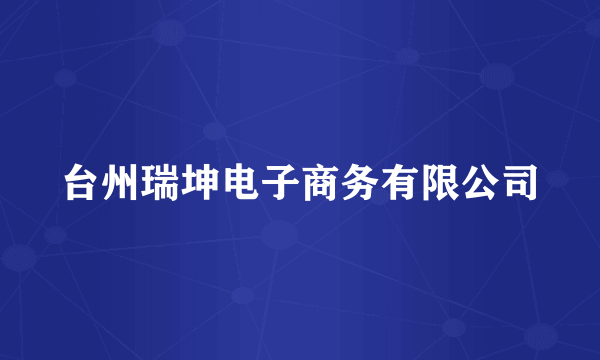 台州瑞坤电子商务有限公司